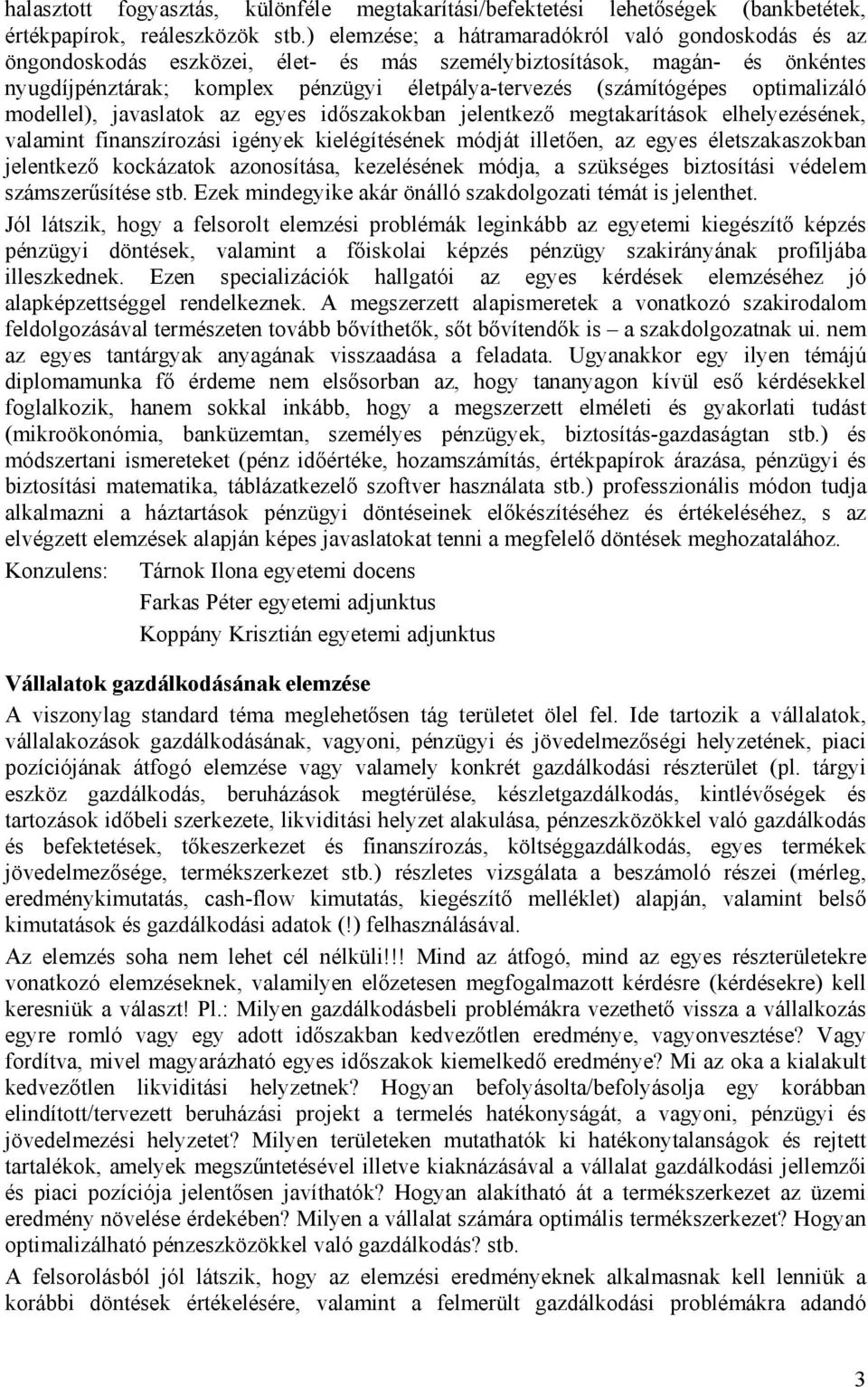 halasztott fogyasztás, különféle megtakarítási/befektetési lehetőségek (bankbetétek, értékpapírok, reáleszközök stb.) elemzése; a hátramaradókról való gondoskodás és az öngondoskodás eszközei, élet- és más személybiztosítások, magán- és önkéntes nyugdíjpénztárak; komplex pénzügyi életpálya-tervezés (számítógépes optimalizáló modellel), javaslatok az egyes időszakokban jelentkező megtakarítások elhelyezésének, valamint finanszírozási igények kielégítésének módját illetően, az egyes életszakaszokban jelentkező kockázatok azonosítása, kezelésének módja, a szükséges biztosítási védelem számszerűsítése stb. Ezek mindegyike akár önálló szakdolgozati témát is jelenthet.

Jól látszik, hogy a felsorolt elemzési problémák leginkább az egyetemi kiegészítő képzés pénzügyi döntések, valamint a főiskolai képzés pénzügy szakirányának profiljába illeszkednek. Ezen specializációk hallgatói az egyes kérdések elemzéséhez jó alapképzettséggel rendelkeznek. A megszerzett alapismeretek a vonatkozó szakirodalom feldolgozásával természeten tovább bővíthetők, sőt bővítendők is – a szakdolgozatnak ui. nem az egyes tantárgyak anyagának visszaadása a feladata. Ugyanakkor egy ilyen témájú diplomamunka fő érdeme nem elsősorban az, hogy tananyagon kívül eső kérdésekkel foglalkozik, hanem sokkal inkább, hogy a megszerzett elméleti és gyakorlati tudást (mikroökonómia, banküzemtan, személyes pénzügyek, biztosítás-gazdaságtan stb.) és módszertani ismereteket (pénz időértéke, hozamszámítás, értékpapírok árazása, pénzügyi és biztosítási matematika, táblázatkezelő szoftver használata stb.) professzionális módon tudja alkalmazni a háztartások pénzügyi döntéseinek előkészítéséhez és értékeléséhez, s az elvégzett elemzések alapján képes javaslatokat tenni a megfelelő döntések meghozatalához.

Konzulens: Tárnok Ilona egyetemi docens
Farkas Péter egyetemi adjunktus
Koppány Krisztián egyetemi adjunktus

Vállalatok gazdálkodásának elemzése

A viszonylag standard téma meglehetősen tág területet ölel fel. Ide tartozik a vállalatok, vállalakozások gazdálkodásának, vagyoni, pénzügyi és jövedelmezőségi helyzetének, piaci pozíciójának átfogó elemzése vagy valamely konkrét gazdálkodási részterület (pl. tárgyi eszköz gazdálkodás, beruházások megtérülése, készletgazdálkodás, kintlévőségek és tartozások időbeli szerkezete, likviditási helyzet alakulása, pénzeszközökkel való gazdálkodás és befektetések, tőkeszerkezet és finanszírozás, költséggazdálkodás, egyes termékek jövedelmezősége, termékszerkezet stb.) részletes vizsgálata a beszámoló részei (mérleg, eredménykimutatás, cash-flow kimutatás, kiegészítő melléklet) alapján, valamint belső kimutatások és gazdálkodási adatok (!) felhasználásával.

Az elemzés soha nem lehet cél nélküli!!! Mind az átfogó, mind az egyes részterületekre vonatkozó elemzéseknek, valamilyen előzetesen megfogalmazott kérdésre (kérdésekre) kell keresniük a választ! Pl.: Milyen gazdálkodásbeli problémákra vezethető vissza a vállalkozás egyre romló vagy egy adott időszakban kedvezőtlen eredménye, vagyonvesztése? Vagy fordítva, mivel magyarázható egyes időszakok kiemelkedő eredménye? Mi az oka a kialakult kedvezőtlen likviditási helyzetnek? Hogyan befolyásolta/befolyásolja egy korábban elindított/tervezett beruházási projekt a termelés hatékonyságát, a vagyoni, pénzügyi és jövedelmezési helyzetet? Milyen területeken mutathatók ki hatékonytalanságok és rejtett tartalékok, amelyek megszűntetésével illetve kiaknázásával a vállalat gazdálkodási jellemzői és piaci pozíciója jelentősen javíthatók? Hogyan alakítható át a termékszerkezet az üzemi eredmény növelése érdekében? Milyen a vállalat számára optimális termékszerkezet? Hogyan optimalizálható pénzeszközökkel való gazdálkodás? stb.

A felsorolásból jól látszik, hogy az elemzési eredményeknek alkalmasnak kell lenniük a korábbi döntések értékelésére, valamint a felmerült gazdálkodási problémákra adandó

3